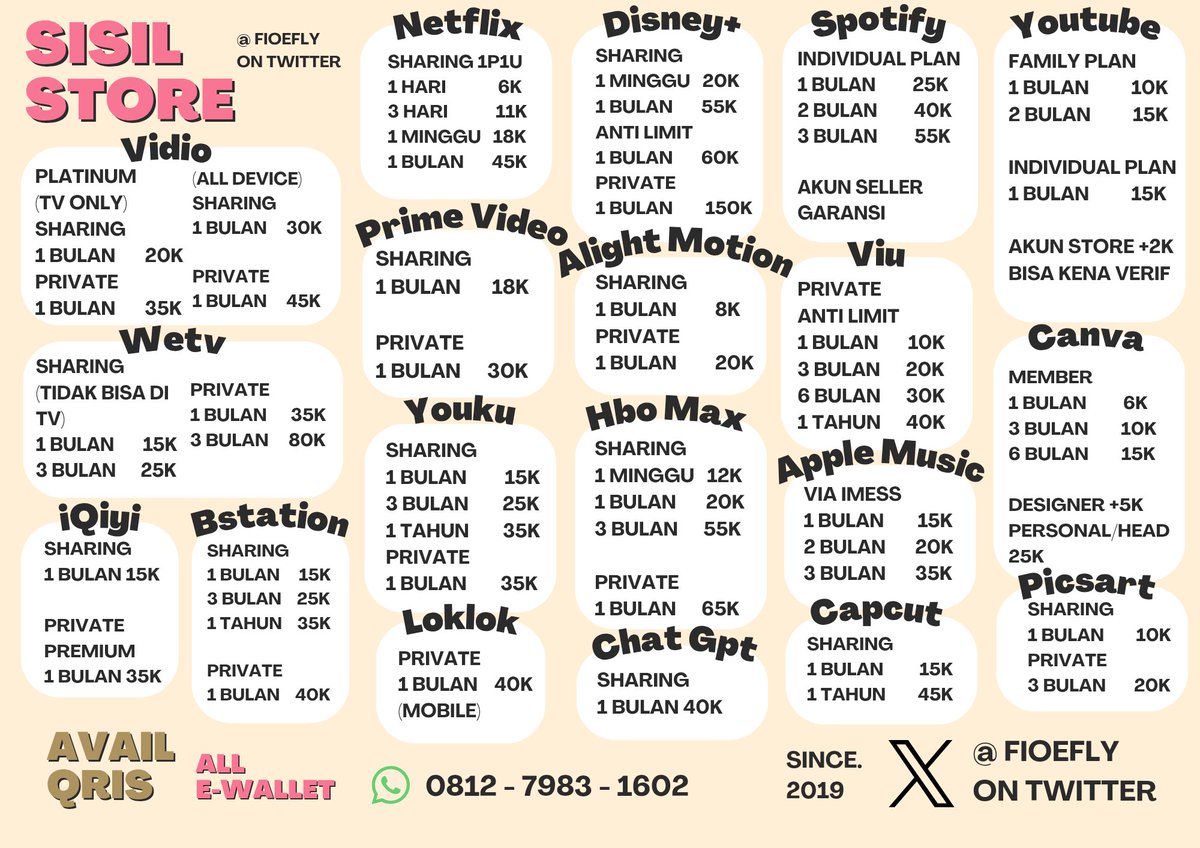 SISIL STORE

@ FIOEFLY ON TWITTER

Vidio
PLATINUM (TV ONLY)
SHARING
1 BULAN 20K
PRIVATE
1 BULAN 35K

(ALL DEVICE)
SHARING
1 BULAN 30K
PRIVATE
1 BULAN 45K

Wetv
SHARING (TIDAK BISA DI TV)
1 BULAN 15K
3 BULAN 25K

PRIVATE
1 BULAN 35K
3 BULAN 80K

iQiyi
SHARING
1 BULAN 15K

PRIVATE PREMIUM
1 BULAN 35K

Bstation
SHARING
1 BULAN 15K
3 BULAN 25K
1 TAHUN 35K

PRIVATE
1 BULAN 40K

Netflix
SHARING 1P1U
1 HARI 6K
3 HARI 11K
1 MINGGU 18K
1 BULAN 45K

Prime Video
SHARING
1 BULAN 18K

PRIVATE
1 BULAN 30K

Youku
SHARING
1 BULAN 15K
3 BULAN 25K
1 TAHUN 35K
PRIVATE
1 BULAN 35K

Loklok
PRIVATE
1 BULAN 40K
(MOBILE)

Disney+
SHARING
1 MINGGU 20K
1 BULAN 55K
ANTI LIMIT
1 BULAN 60K
PRIVATE
1 BULAN 150K

Alight Motion
SHARING
1 BULAN 8K
PRIVATE
1 BULAN 20K

Hbo Max
SHARING
1 MINGGU 12K
1 BULAN 20K
3 BULAN 55K

PRIVATE
1 BULAN 65K

Chat Gpt
SHARING
1 BULAN 40K

Spotify
INDIVIDUAL PLAN
1 BULAN 25K
2 BULAN 40K
3 BULAN 55K

AKUN SELLER GARANSI

Viu
PRIVATE
ANTI LIMIT
1 BULAN 10K
3 BULAN 20K
6 BULAN 30K
1 TAHUN 40K

Apple Music
VIA IMESS
1 BULAN 15K
2 BULAN 20K
3 BULAN 35K

Capcut
SHARING
1 BULAN 15K
1 TAHUN 45K

Youtube
FAMILY PLAN
1 BULAN 10K
2 BULAN 15K

INDIVIDUAL PLAN
1 BULAN 15K

AKUN STORE +2K
BISA KENA VERIF

Canva
MEMBER
1 BULAN 6K
3 BULAN 10K
6 BULAN 15K

DESIGNER +5K
PERSONAL/HEAD 25K

Picsart
SHARING
1 BULAN 10K
PRIVATE
3 BULAN 20K

AVAIL QRIS
ALL E-WALLET
0812 - 7983 - 1602
SINCE. 2019
@ FIOEFLY ON TWITTER